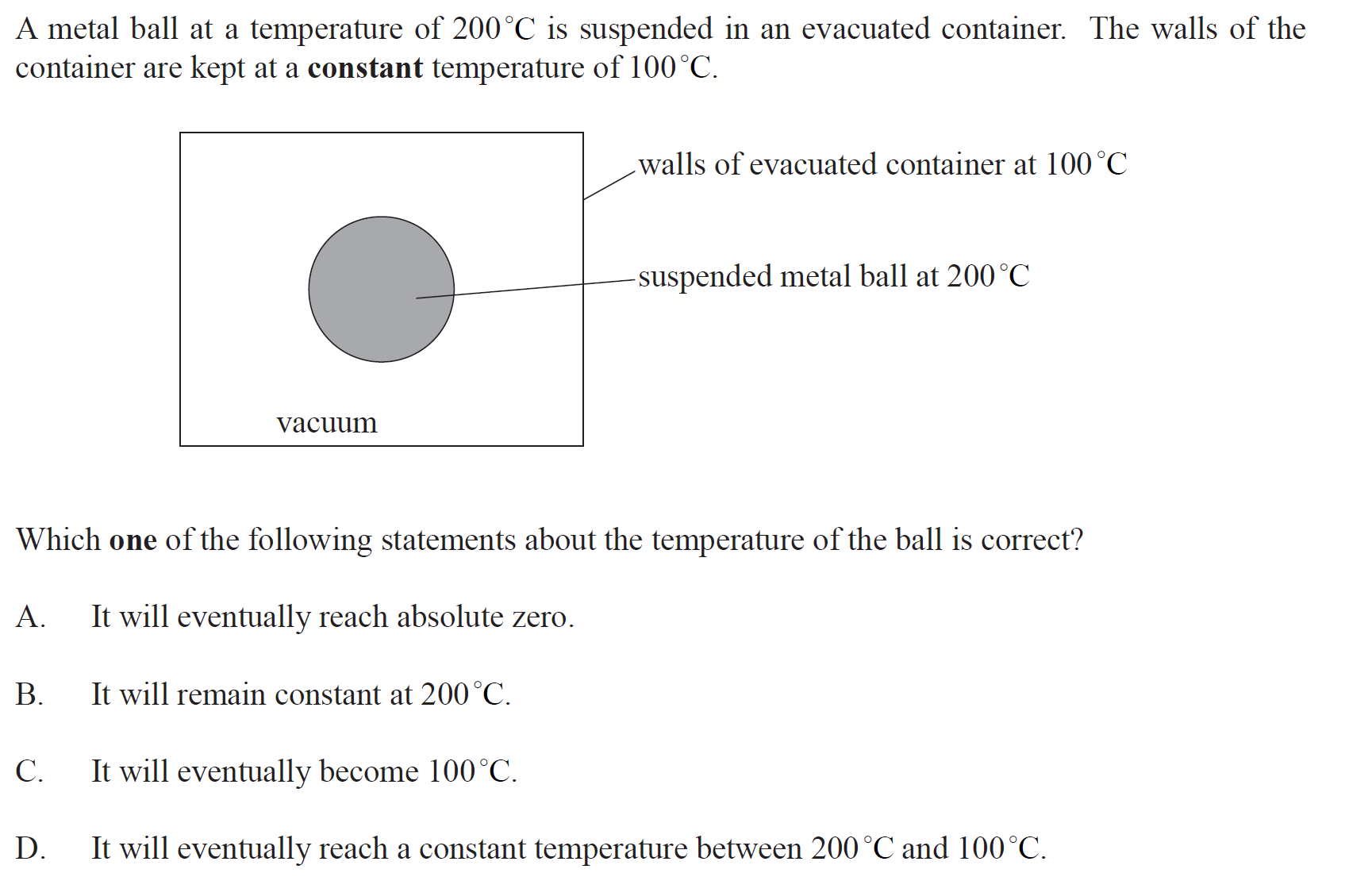 A metal ball at a temperature of 200 °C is suspended in an evacuated container. The walls of the container are kept at a constant temperature of 100 °C.

walls of evacuated container at 100 °C

suspended metal ball at 200 °C

vacuum

Which one of the following statements about the temperature of the ball is correct?

A. It will eventually reach absolute zero.

B. It will remain constant at 200 °C.

C. It will eventually become 100 °C.

D. It will eventually reach a constant temperature between 200 °C and 100 °C.